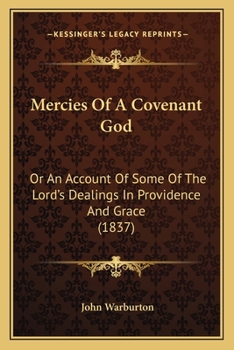 —KESSINGER'S LEGACY REPRINTS—

Mercies Of A Covenant God

Or An Account Of Some Of The Lord's Dealings In Providence And Grace (1837)

John Warburton